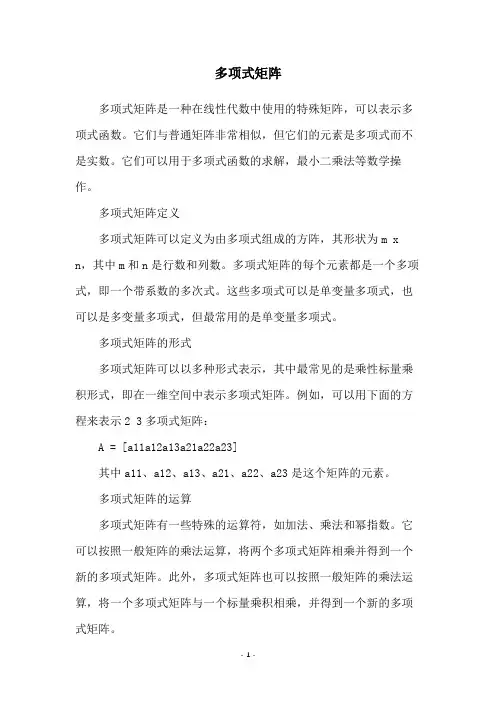 多项式矩阵

多项式矩阵是一种在线性代数中使用的特殊矩阵，可以表示多项式函数。它们与普通矩阵非常相似，但它们的元素是多项式而不是实数。它们可以用于多项式函数的求解，最小二乘法等数学操作。

多项式矩阵定义

多项式矩阵可以定义为由多项式组成的方阵，其形状为 m x n，其中 m 和 n 是行数和列数。多项式矩阵的每个元素都是一个多项式，即一个带系数的多次式。这些多项式可以是单变量多项式，也可以是多变量多项式，但最常用的是单变量多项式。

多项式矩阵的形式

多项式矩阵可以以多种形式表示，其中最常见的是乘性标量乘积形式，即在一维空间中表示多项式矩阵。例如，可以用下面的方程来表示 2 3 多项式矩阵：

A = [a11a12a13a21a22a23]

其中 a11、a12、a13、a21、a22、a23 是这个矩阵的元素。

多项式矩阵的运算

多项式矩阵有一些特殊的运算符，如加法、乘法和幂指数。它可以按照一般矩阵的乘法运算，将两个多项式矩阵相乘并得到一个新的多项式矩阵。此外，多项式矩阵也可以按照一般矩阵的乘法运算，将一个多项式矩阵与一个标量乘积相乘，并得到一个新的多项式矩阵。

- 1 -